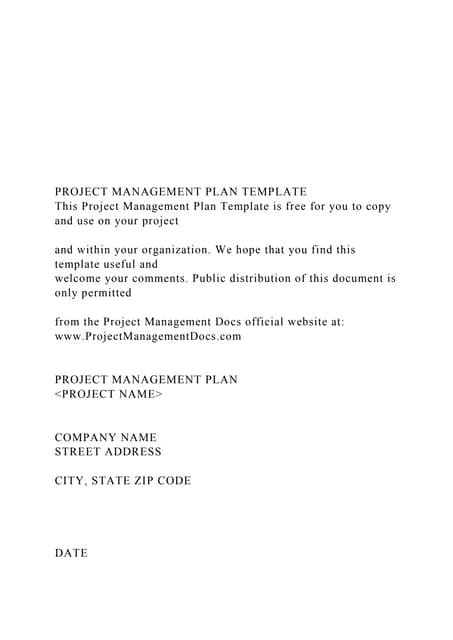 PROJECT MANAGEMENT PLAN TEMPLATE
This Project Management Plan Template is free for you to copy and use on your project

and within your organization. We hope that you find this template useful and
welcome your comments. Public distribution of this document is only permitted

from the Project Management Docs official website at: www.ProjectManagementDocs.com

PROJECT MANAGEMENT PLAN
<PROJECT NAME>

COMPANY NAME
STREET ADDRESS

CITY, STATE ZIP CODE

DATE